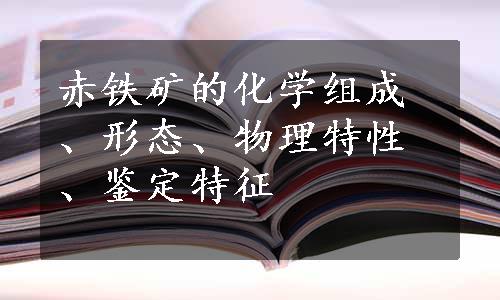 赤铁矿的化学组成、形态、物理特性、鉴定特征